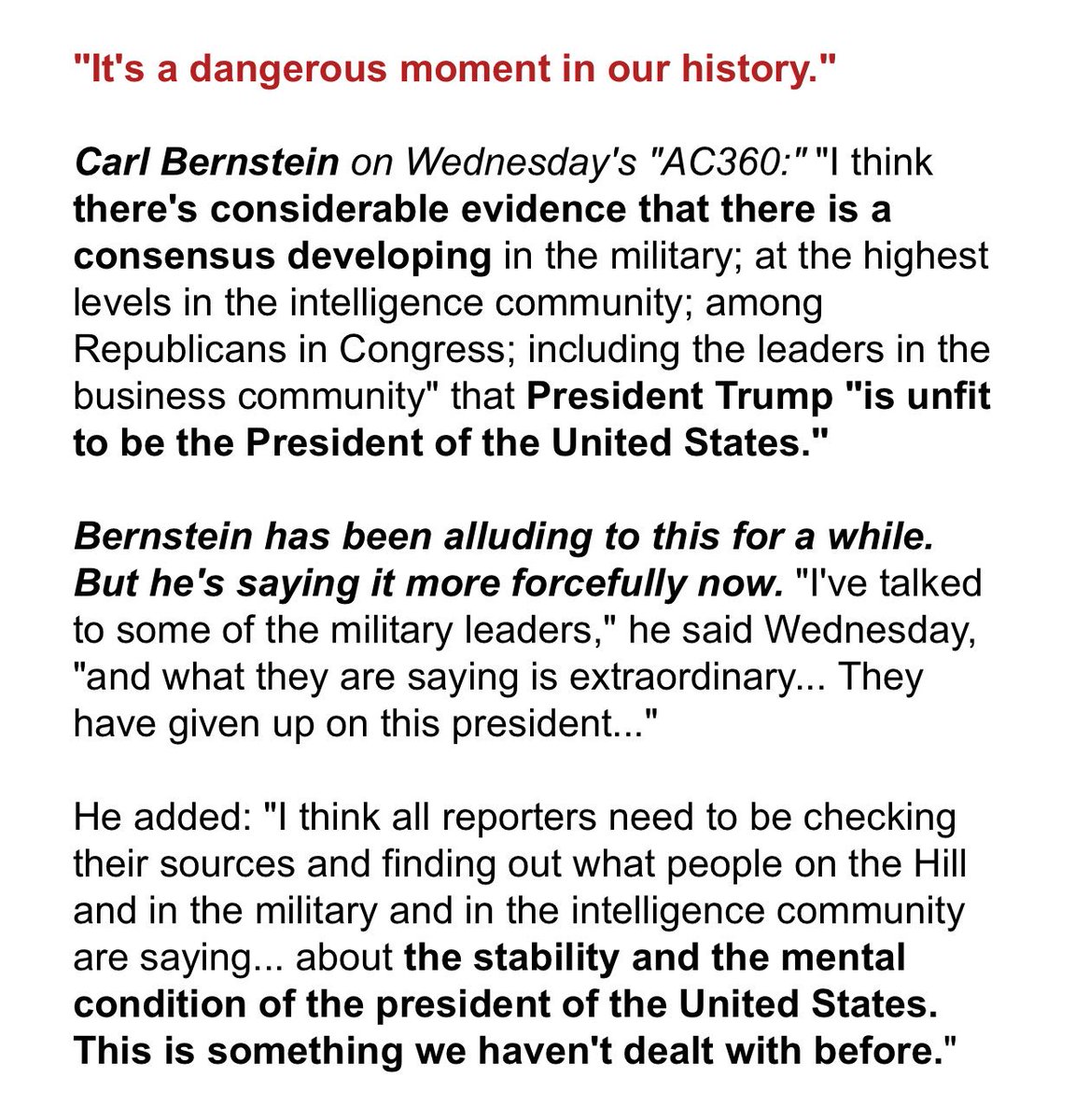 "It's a dangerous moment in our history."

Carl Bernstein on Wednesday's "AC360:" "I think there's considerable evidence that there is a consensus developing in the military; at the highest levels in the intelligence community; among Republicans in Congress; including the leaders in the business community" that President Trump "is unfit to be the President of the United States."

Bernstein has been alluding to this for a while. But he's saying it more forcefully now. "I've talked to some of the military leaders," he said Wednesday, "and what they are saying is extraordinary... They have given up on this president..."

He added: "I think all reporters need to be checking their sources and finding out what people on the Hill and in the military and in the intelligence community are saying... about the stability and the mental condition of the president of the United States. This is something we haven't dealt with before."